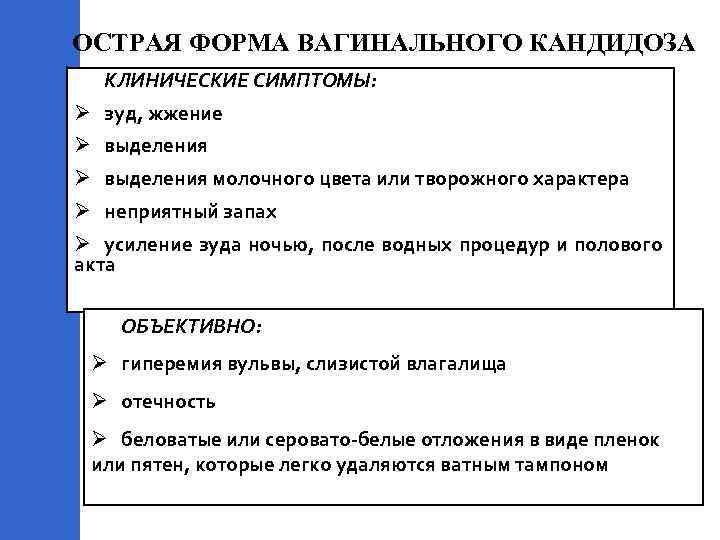 ОСТРАЯ ФОРМА ВАГИНАЛЬНОГО КАНДИДОЗА

КЛИНИЧЕСКИЕ СИМПТОМЫ:

➢ зуд, жжение

➢ выделения

➢ выделения молочного цвета или творожного характера

➢ неприятный запах

➢ усиление зуда ночью, после водных процедур и полового акта

ОБЪЕКТИВНО:

➢ гиперемия вульвы, слизистой влагалища

➢ отечность

➢ беловатые или серовато-белые отложения в виде пленок или пятен, которые легко удаляются ватным тампоном